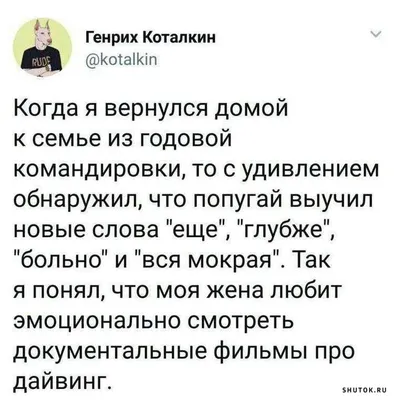 RUDE

Генрих Коталкин
@kotalkin

Когда я вернулся домой к семье из годовой командировки, то с удивлением обнаружил, что попугай выучил новые слова "еще", "глубже", "больно" и "вся мокрая". Так я понял, что моя жена любит эмоционально смотреть документальные фильмы про дайвинг.

SHUTOK.RU